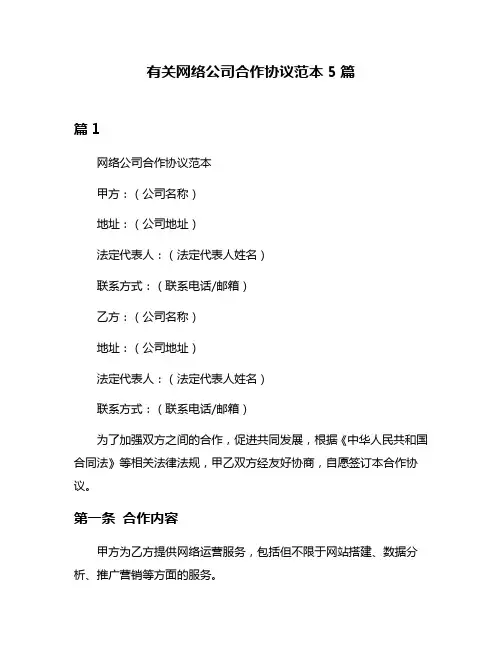 有关网络公司合作协议范本 5 篇

篇 1

网络公司合作协议范本

甲方：（公司名称）

地址：（公司地址）

法定代表人：（法定代表人姓名）

联系方式：（联系电话/邮箱）

乙方：（公司名称）

地址：（公司地址）

法定代表人：（法定代表人姓名）

联系方式：（联系电话/邮箱）

为了加强双方之间的合作，促进共同发展，根据《中华人民共和国合同法》等相关法律法规，甲乙双方经友好协商，自愿签订本合作协议。

第一条 合作内容

甲方为乙方提供网络运营服务，包括但不限于网站搭建、数据分析、推广营销等方面的服务。